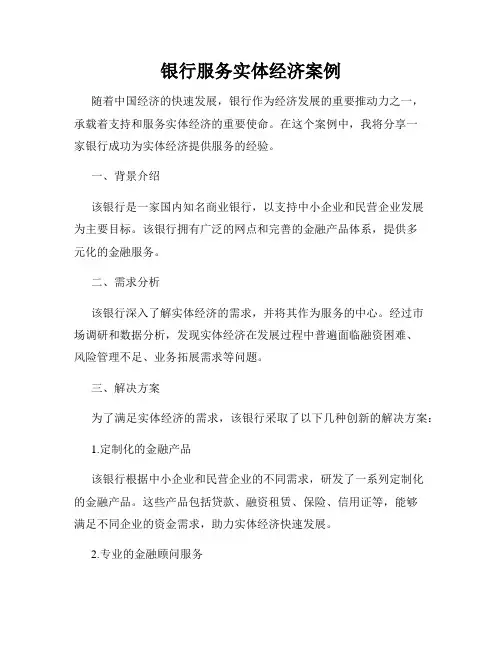 银行服务实体经济案例

随着中国经济的快速发展，银行作为经济发展的重要推动力之一，承载着支持和服务实体经济的重要使命。在这个案例中，我将分享一家银行成功为实体经济提供服务的经验。

一、背景介绍

该银行是一家国内知名商业银行，以支持中小企业和民营企业发展为主要目标。该银行拥有广泛的网点和完善的金融产品体系，提供多元化的金融服务。

二、需求分析

该银行深入了解实体经济的需求，并将其作为服务的中心。经过市场调研和数据分析，发现实体经济在发展过程中普遍面临融资困难、风险管理不足、业务拓展需求等问题。

三、解决方案

为了满足实体经济的需求，该银行采取了以下几种创新的解决方案：

1.定制化的金融产品

该银行根据中小企业和民营企业的不同需求，研发了一系列定制化的金融产品。这些产品包括贷款、融资租赁、保险、信用证等，能够满足不同企业的资金需求，助力实体经济快速发展。

2.专业的金融顾问服务